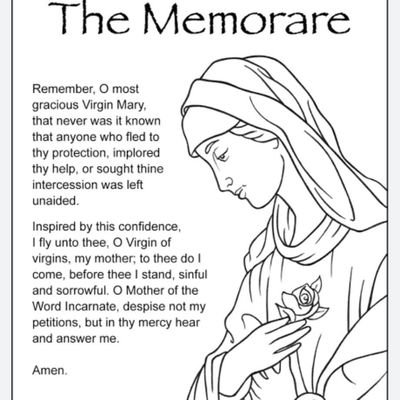 The Memorare

Remember, O most gracious Virgin Mary, that never was it known that anyone who fled to thy protection, implored thy help, or sought thine intercession was left unaided.

Inspired by this confidence, I fly unto thee, O Virgin of virgins, my mother; to thee do I come, before thee I stand, sinful and sorrowful. O Mother of the Word Incarnate, despise not my petitions, but in thy mercy hear and answer me.

Amen.